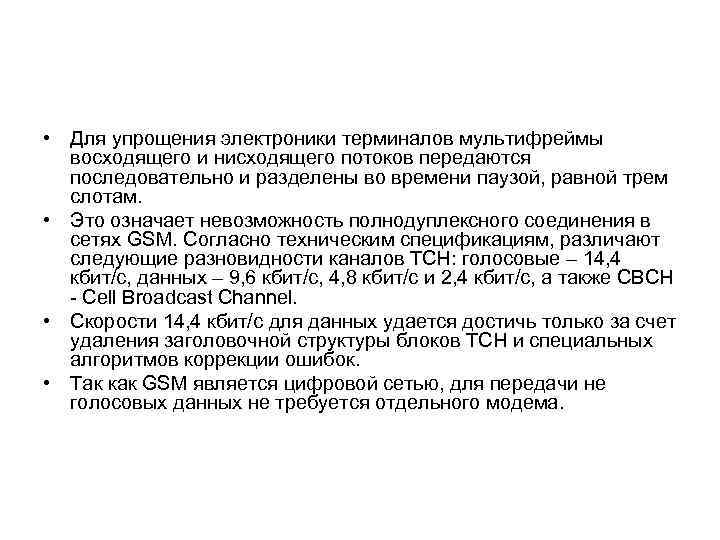 • Для упрощения электроники терминалов мультифреймы восходящего и нисходящего потоков передаются последовательно и разделены во времени паузой, равной трем слотам.

• Это означает невозможность полнодуплексного соединения в сетях GSM. Согласно техническим спецификациям, различают следующие разновидности каналов TCH: голосовые – 14,4 кбит/с, данных – 9,6 кбит/с, 4,8 кбит/с и 2,4 кбит/с, а также CBCH - Cell Broadcast Channel.

• Скорости 14,4 кбит/с для данных удается достичь только за счет удаления заголовочной структуры блоков TCH и специальных алгоритмов коррекции ошибок.

• Так как GSM является цифровой сетью, для передачи не голосовых данных не требуется отдельного модема.